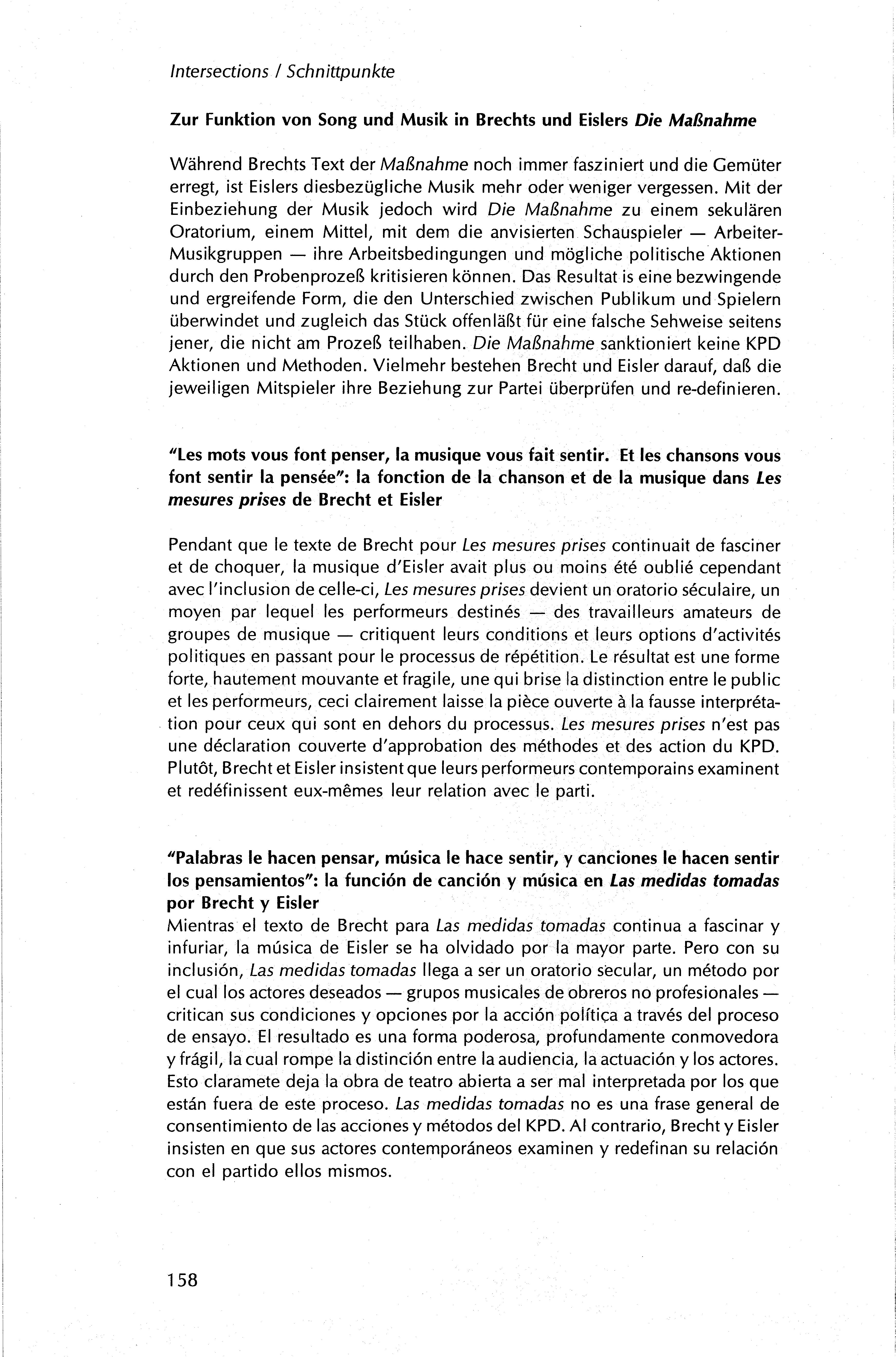 Intersections / Schnittpunkte

Zur Funktion von Song und Musik in Brechts und Eislers Die Maßnahme

Während Brechts Text der Maßnahme noch immer fasziniert und die Gemüter erregt, ist Eislers diesbezügliche Musik mehr oder weniger vergessen. Mit der Einbeziehung der Musik jedoch wird Die Maßnahme zu einem sekulären Oratorium, einem Mittel, mit dem die anvisierten Schauspieler — Arbeiter-Musikgruppen — ihre Arbeitsbedingungen und mögliche politische Aktionen durch den Probenprozeß kritisieren können. Das Resultat is eine bezwingende und ergreifende Form, die den Unterschied zwischen Publikum und Spielern überwindet und zugleich das Stück offenläßt für eine falsche Sehweise seitens jener, die nicht am Prozeß teilhaben. Die Maßnahme sanktioniert keine KPD Aktionen und Methoden. Vielmehr bestehen Brecht und Eisler darauf, daß die jeweiligen Mitspieler ihre Beziehung zur Partei überprüfen und re-definieren.

"Les mots vous font penser, la musique vous fait sentir. Et les chansons vous font sentir la pensée": la fonction de la chanson et de la musique dans Les mesures prises de Brecht et Eisler

Pendant que le texte de Brecht pour Les mesures prises continuait de fasciner et de choquer, la musique d'Eisler avait plus ou moins été oublié cependant avec l'inclusion de celle-ci, Les mesures prises devient un oratorio séculaire, un moyen par lequel les performeurs destinés — des travailleurs amateurs de groupes de musique — critiquent leurs conditions et leurs options d'activités politiques en passant pour le processus de répétition. Le résultat est une forme forte, hautement mouvante et fragile, une qui brise la distinction entre le public et les performeurs, ceci clairement laisse la pièce ouverte à la fausse interprétation pour ceux qui sont en dehors du processus. Les mesures prises n'est pas une déclaration couverte d'approbation des méthodes et des action du KPD. Plutôt, Brecht et Eisler insistent que leurs performeurs contemporains examinent et redéfinissent eux-mêmes leur relation avec le parti.

"Palabras le hacen pensar, música le hace sentir, y canciones le hacen sentir los pensamientos": la función de canción y música en Las medidas tomadas por Brecht y Eisler
Mientras el texto de Brecht para Las medidas tomadas continua a fascinar y infuriar, la música de Eisler se ha olvidado por la mayor parte. Pero con su inclusión, Las medidas tomadas llega a ser un oratorio secular, un método por el cual los actores deseados — grupos musicales de obreros no profesionales — critican sus condiciones y opciones por la acción política a través del proceso de ensayo. El resultado es una forma poderosa, profundamente conmovedora y frágil, la cual rompe la distinción entre la audiencia, la actuación y los actores. Esto claramete deja la obra de teatro abierta a ser mal interpretada por los que están fuera de este proceso. Las medidas tomadas no es una frase general de consentimiento de las acciones y métodos del KPD. Al contrario, Brecht y Eisler insisten en que sus actores contemporáneos examinen y redefinan su relación con el partido ellos mismos.

158